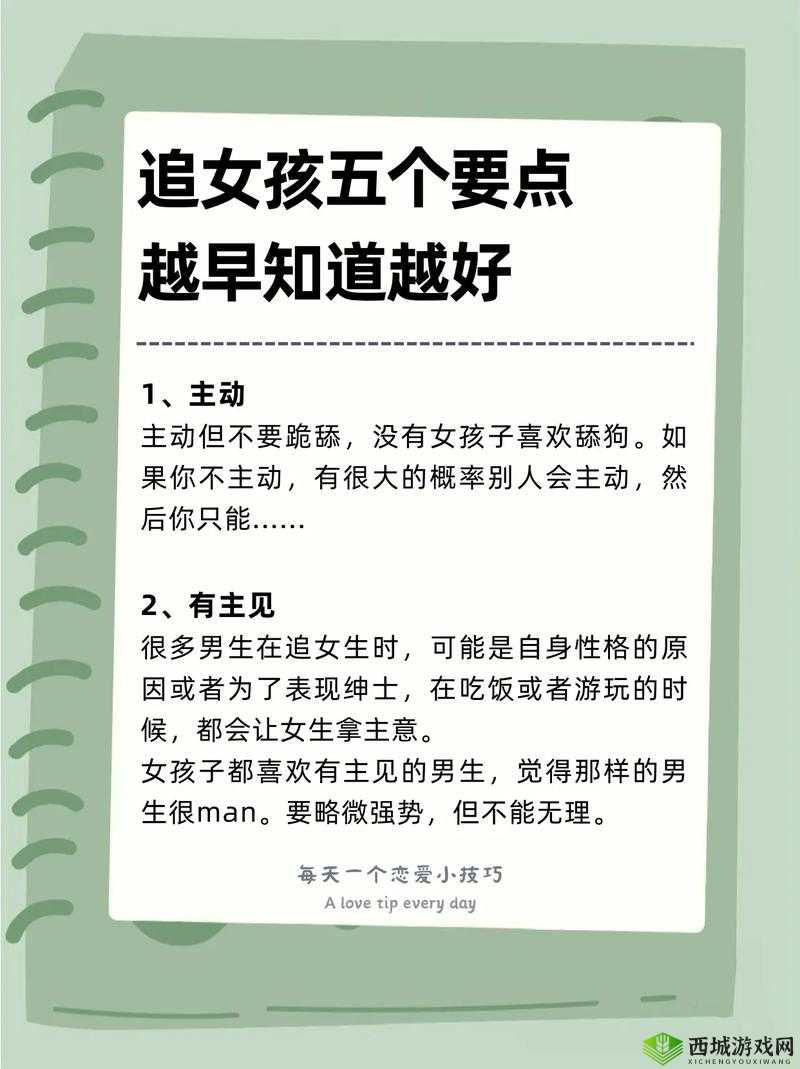 追女孩五个要点
越早知道越好

1、主动
主动但不要跪舔，没有女孩子喜欢舔狗。如果你不主动，有很大的概率别人会主动，然后你只能……

2、有主见
很多男生在追女生时，可能是自身性格的原因或者为了表现绅士，在吃饭或者游玩的时候，都会让女生拿主意。
女孩子都喜欢有主见的男生，觉得那样的男生很man。要略微强势，但不能无理。

每天一个恋爱小技巧
A love tip every day

西城游戏网
XICHENGYOUXIWANG